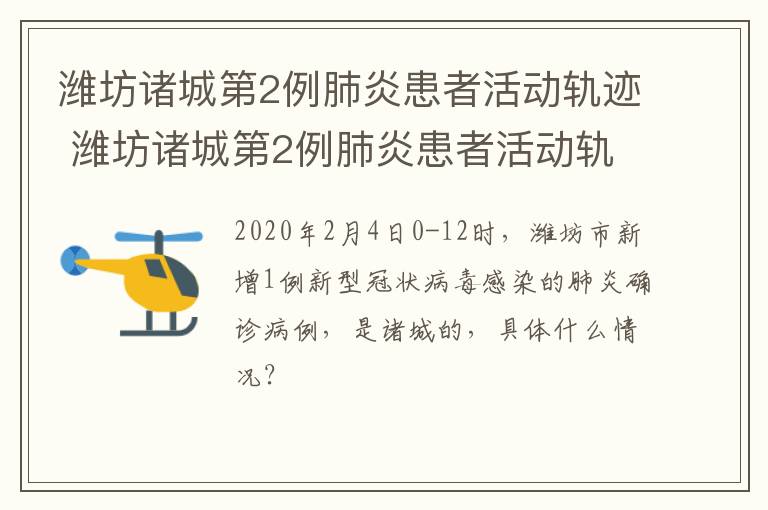 潍坊诸城第2例肺炎患者活动轨迹 潍坊诸城第2例肺炎患者活动轨

2020年2月4日0-12时，潍坊市新增1例新型冠状病毒感染的肺炎确诊病例，是诸城的，具体什么情况？